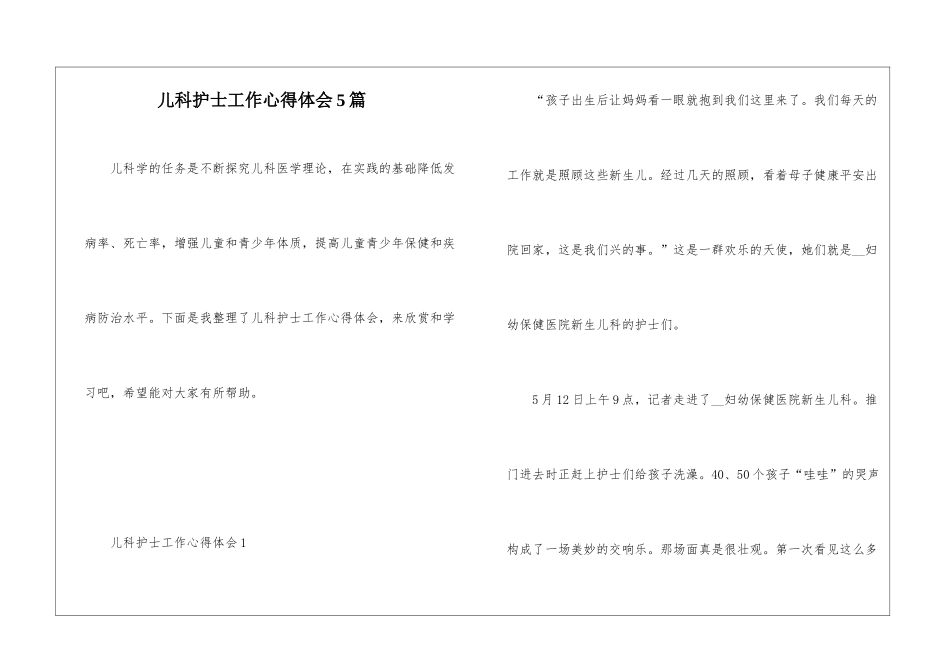 儿科护士工作心得体会5篇

儿科学的任务是不断探究儿科医学理论，在实践的基础降低发病率、死亡率，增强儿童和青少年体质，提高儿童青少年保健和疾病防治水平。下面是我整理了儿科护士工作心得体会，来欣赏和学习吧，希望能对大家有所帮助。

儿科护士工作心得体会1

“孩子出生后让妈妈看一眼就抱到我们这里来了。我们每天的工作就是照顾这些新生儿。经过几天的照顾，看着母子健康平安出院回家，这是我们兴的事。”这是一群欢乐的天使，她们就是__妇幼保健医院新生儿科的护士们。

5月12日上午9点，记者走进了__妇幼保健医院新生儿科。推门进去时正赶上护士们给孩子洗澡。40、50个孩子“哇哇”的哭声构成了一场美妙的交响乐。那场面真是很壮观。第一次看见这么多